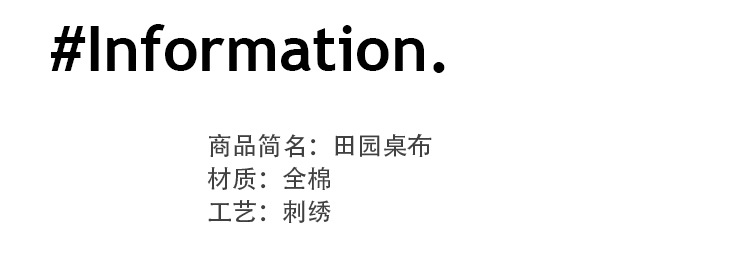 #Information.

商品简名：田园桌布
材质：全棉
工艺：刺绣